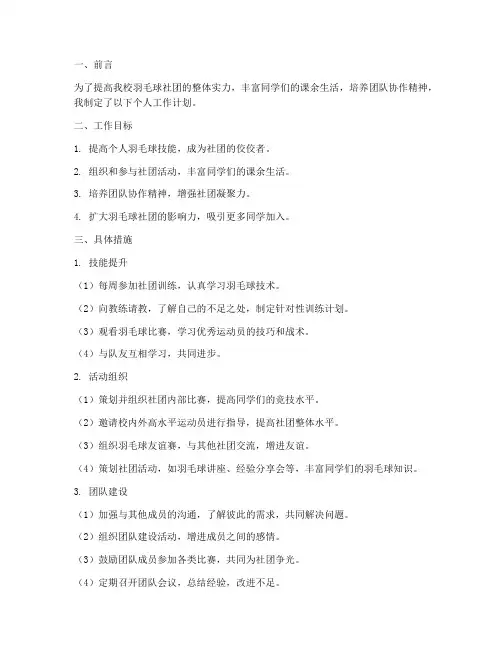 一、前言

为了提高我校羽毛球社团的整体实力，丰富同学们的课余生活，培养团队协作精神，我制定了以下个人工作计划。

二、工作目标

1. 提高个人羽毛球技能，成为社团的佼佼者。

2. 组织和参与社团活动，丰富同学们的课余生活。

3. 培养团队协作精神，增强社团凝聚力。

4. 扩大羽毛球社团的影响力，吸引更多同学加入。

三、具体措施

1. 技能提升

（1）每周参加社团训练，认真学习羽毛球技术。

（2）向教练请教，了解自己的不足之处，制定针对性训练计划。

（3）观看羽毛球比赛，学习优秀运动员的技巧和战术。

（4）与队友互相学习，共同进步。

2. 活动组织

（1）策划并组织社团内部比赛，提高同学们的竞技水平。

（2）邀请校内外高水平运动员进行指导，提高社团整体水平。

（3）组织羽毛球友谊赛，与其他社团交流，增进友谊。

（4）策划社团活动，如羽毛球讲座、经验分享会等，丰富同学们的羽毛球知识。

3. 团队建设

（1）加强与其他成员的沟通，了解彼此的需求，共同解决问题。

（2）组织团队建设活动，增进成员之间的感情。

（3）鼓励团队成员参加各类比赛，共同为社团争光。

（4）定期召开团队会议，总结经验，改进不足。